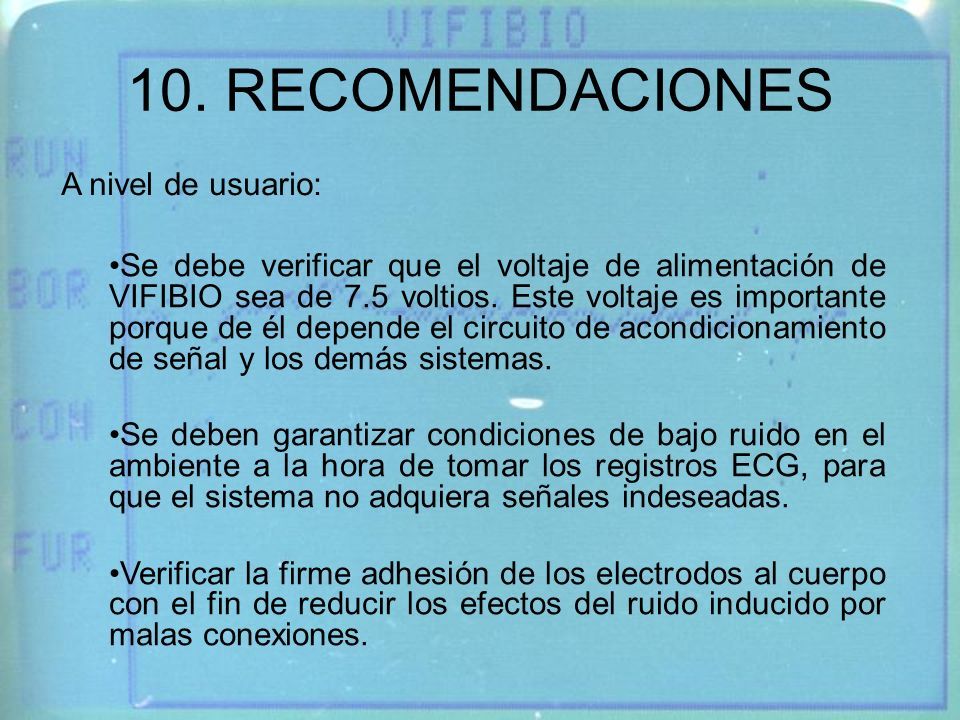 VIFIBIO

10. RECOMENDACIONES

RUN

A nivel de usuario:

BOR

•Se debe verificar que el voltaje de alimentación de VIFIBIO sea de 7.5 voltios. Este voltaje es importante porque de él depende el circuito de acondicionamiento de señal y los demás sistemas.

CON

•Se deben garantizar condiciones de bajo ruido en el ambiente a la hora de tomar los registros ECG, para que el sistema no adquiera señales indeseadas.

FUR

•Verificar la firme adhesión de los electrodos al cuerpo con el fin de reducir los efectos del ruido inducido por malas conexiones.